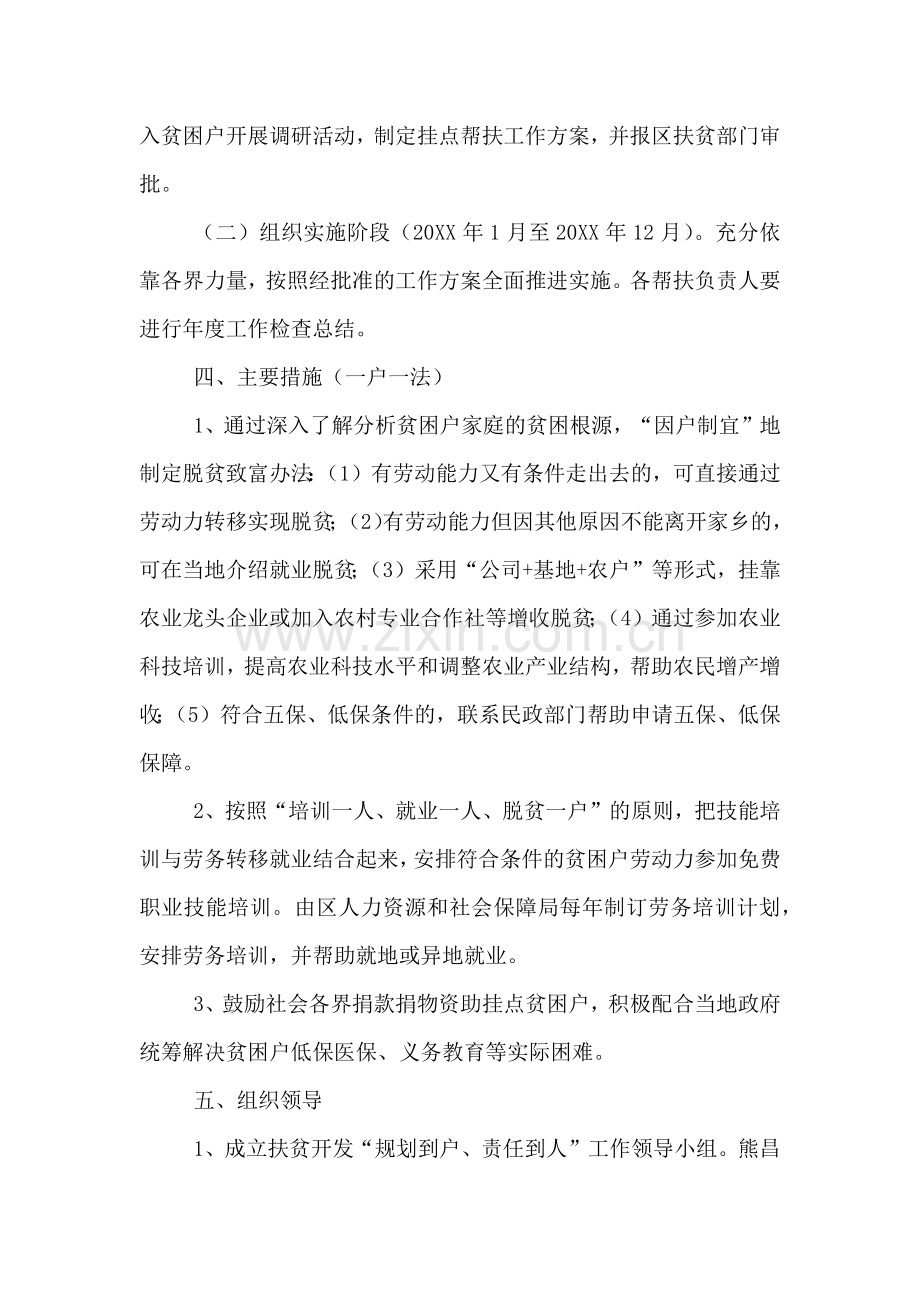 入贫困户开展调研活动，制定挂点帮扶工作方案，并报区扶贫部门审批。

（二）组织实施阶段（20XX年1月至20XX年12月）。充分依靠各界力量，按照经批准的工作方案全面推进实施。各帮扶负责人要进行年度工作检查总结。

四、主要措施（一户一法）

1、通过深入了解分析贫困户家庭的贫困根源，“因户制宜”地制定脱贫致富办法：（1）有劳动能力又有条件走出去的，可直接通过劳动力转移实现脱贫；(2)有劳动能力但因其他原因不能离开家乡的，可在当地介绍就业脱贫；（3）采用“公司+基地+农户”等形式，挂靠农业龙头企业或加入农村专业合作社等增收脱贫；（4）通过参加农业科技培训，提高农业科技水平和调整农业产业结构，帮助农民增产增收；（5）符合五保、低保条件的，联系民政部门帮助申请五保、低保保障。

2、按照“培训一人、就业一人、脱贫一户”的原则，把技能培训与劳务转移就业结合起来，安排符合条件的贫困户劳动力参加免费职业技能培训。由区人力资源和社会保障局每年制订劳务培训计划，安排劳务培训，并帮助就地或异地就业。

3、鼓励社会各界捐款捐物资助挂点贫困户，积极配合当地政府统筹解决贫困户低保医保、义务教育等实际困难。

五、组织领导

1、成立扶贫开发“规划到户、责任到人”工作领导小组。熊昌

www.zixin.com.cn